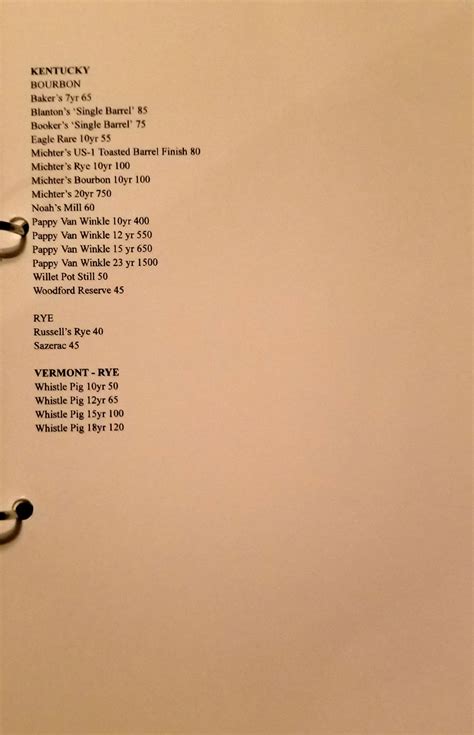 KENTUCKY
BOURBON
Baker's 7yr 65
Blanton's 'Single Barrel' 85
Booker's 'Single Barrel' 75
Eagle Rare 10yr 55
Michter's US-1 Toasted Barrel Finish 80
Michter's Rye 10yr 100
Michter's Bourbon 10yr 100
Michter's 20yr 750
Noah's Mill 60
Pappy Van Winkle 10yr 400
Pappy Van Winkle 12 yr 550
Pappy Van Winkle 15 yr 650
Pappy Van Winkle 23 yr 1500
Willet Pot Still 50
Woodford Reserve 45

RYE
Russell's Rye 40
Sazerac 45

VERMONT - RYE
Whistle Pig 10yr 50
Whistle Pig 12yr 65
Whistle Pig 15yr 100
Whistle Pig 18yr 120